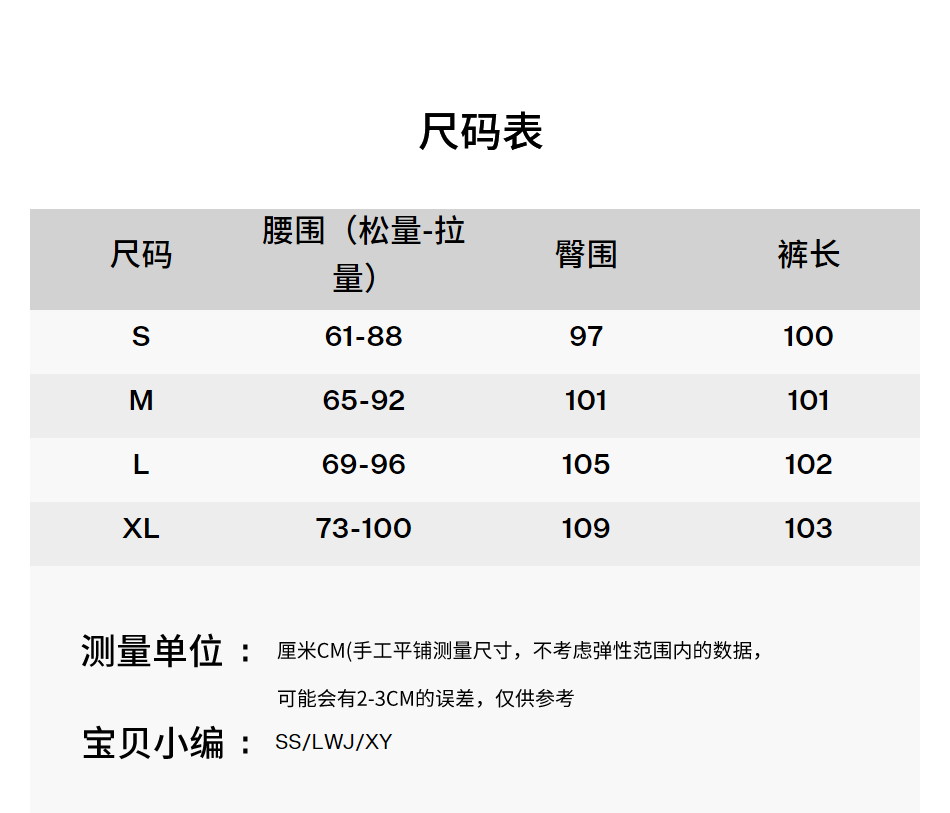 尺码表

| 尺码 | 腰围（松量-拉量） | 臀围 | 裤长 |
|---|---|---|---|
| S | 61-88 | 97 | 100 |
| M | 65-92 | 101 | 101 |
| L | 69-96 | 105 | 102 |
| XL | 73-100 | 109 | 103 |

测量单位： 厘米CM(手工平铺测量尺寸，不考虑弹性范围内的数据，可能会有2-3CM的误差，仅供参考

宝贝小编： SS/LWJ/XY